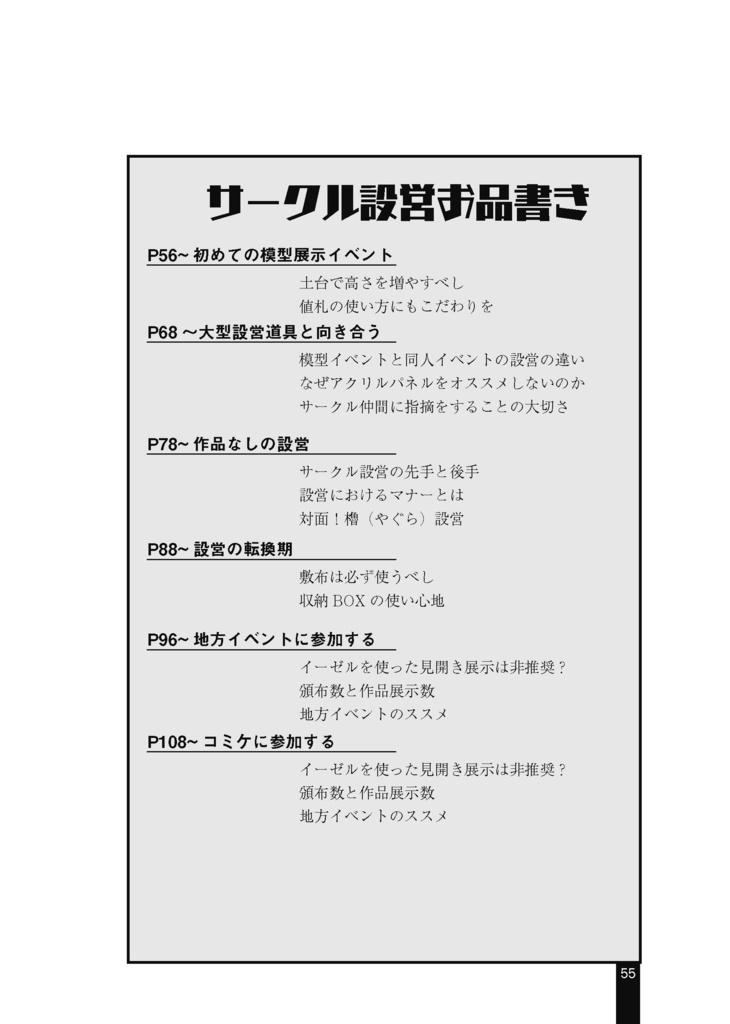 サークル設営お品書き

P56~ 初めての模型展示イベント

土台で高さを増やすべし
値札の使い方にもこだわりを

P68 ～大型設営道具と向き合う

模型イベントと同人イベントの設営の違い
なぜアクリルパネルをオススメしないのか
サークル仲間に指摘をすることの大切さ

P78~ 作品なしの設営

サークル設営の先手と後手
設営におけるマナーとは
対面！櫓（やぐら）設営

P88~ 設営の転換期

敷布は必ず使うべし
収納 BOX の使い心地

P96~ 地方イベントに参加する

イーゼルを使った見開き展示は非推奨？
頒布数と作品展示数
地方イベントのススメ

P108~ コミケに参加する

イーゼルを使った見開き展示は非推奨？
頒布数と作品展示数
地方イベントのススメ

55